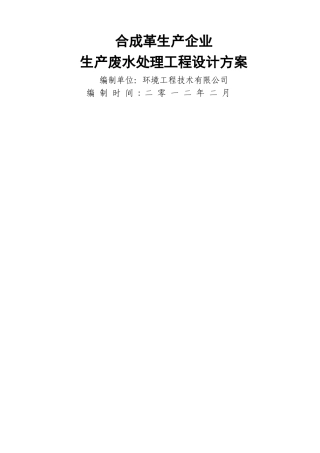 合成革生产企业
生产废水处理工程设计方案

编制单位：环境工程技术有限公司
编制时间：二零一二年二月